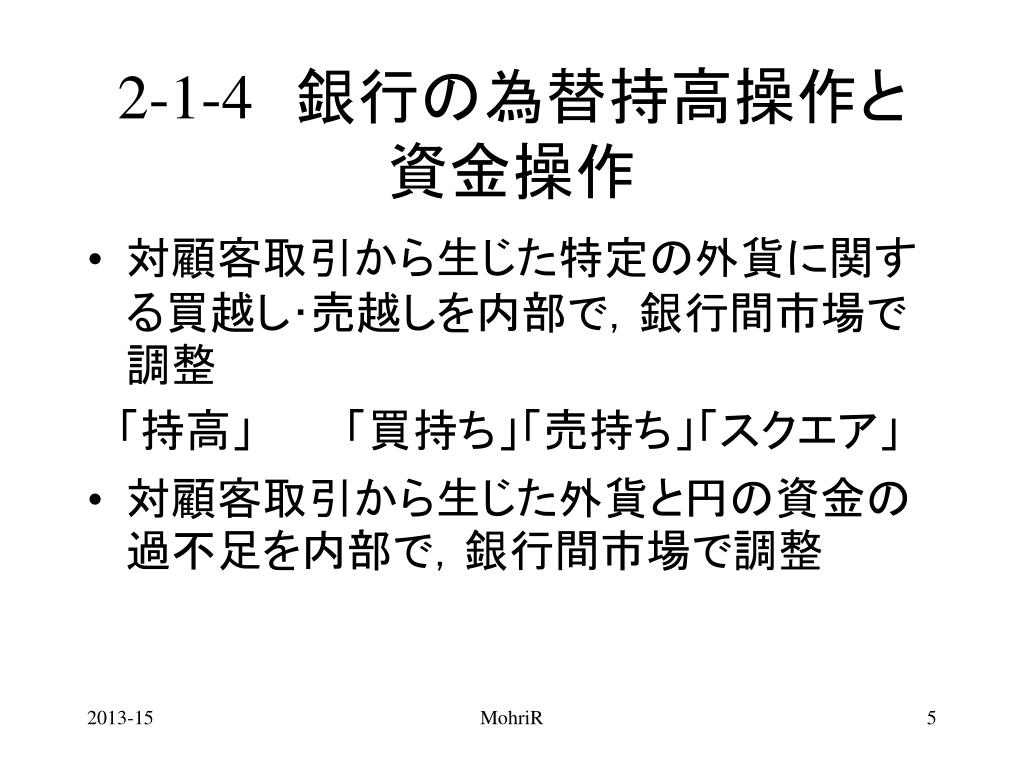 2-1-4　銀行の為替持高操作と資金操作

• 対顧客取引から生じた特定の外貨に関する買越し･売越しを内部で，銀行間市場で調整

「持高」　「買持ち」「売持ち」「スクエア」

• 対顧客取引から生じた外貨と円の資金の過不足を内部で，銀行間市場で調整

2013-15　MohriR　5